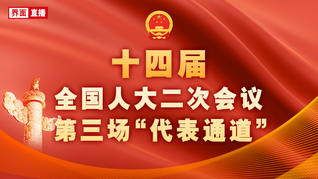 界面 直播

十四届
全国人大二次会议
第三场“代表通道”